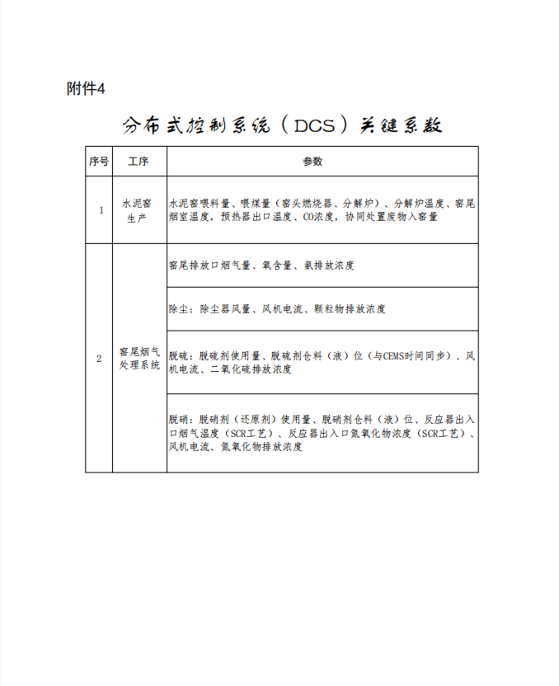 附件4

分布式控制系统（DCS）关键系数

| 序号 | 工序 | 参数 |
|---|---|---|
| 1 | 水泥窑生产 | 水泥窑喂料量、喂煤量（窑头燃烧器、分解炉）、分解炉温度、窑尾烟室温度，预热器出口温度、CO浓度，协同处置废物入窑量 |
| 2 | 窑尾烟气处理系统 | 窑尾排放口烟气量、氧含量、氨排放浓度 |
| | | 除尘：除尘器风量、风机电流、颗粒物排放浓度 |
| | | 脱硫：脱硫剂使用量、脱硫剂仓料（液）位（与CEMS时间同步）、风机电流、二氧化硫排放浓度 |
| | | 脱硝：脱硝剂（还原剂）使用量、脱硝剂仓料（液）位、反应器出入口烟气温度（SCR工艺）、反应器出入口氮氧化物浓度（SCR工艺）、风机电流、氮氧化物排放浓度 |